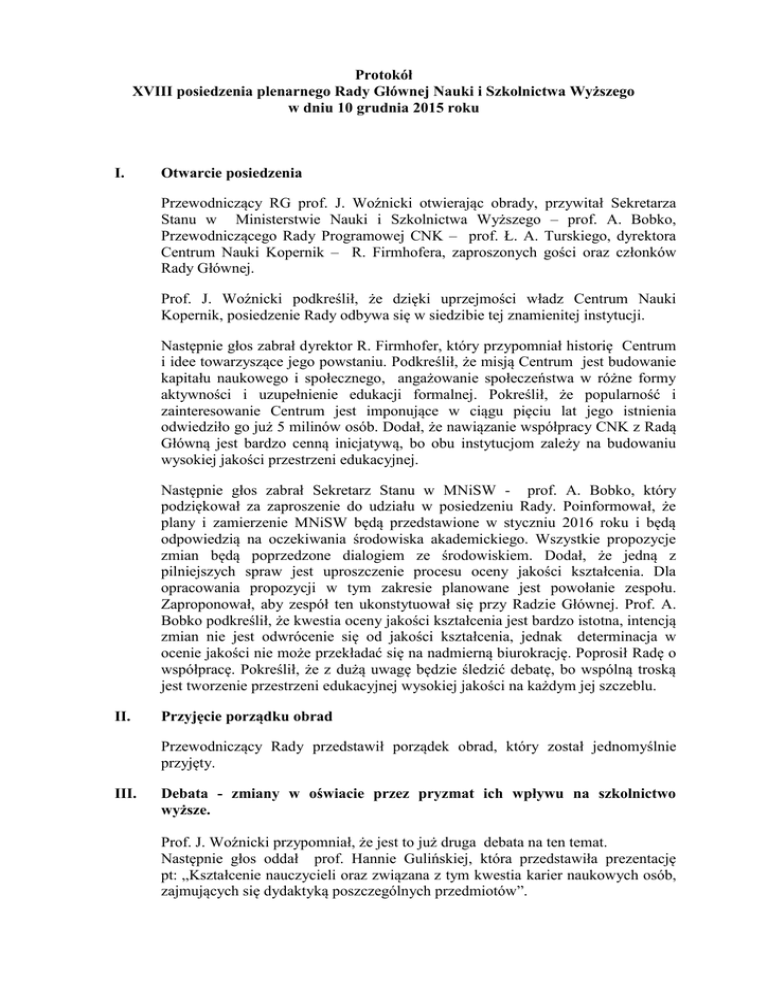 Protokół
XVIII posiedzenia plenarnego Rady Głównej Nauki i Szkolnictwa Wyższego
w dniu 10 grudnia 2015 roku

I. Otwarcie posiedzenia

Przewodniczący RG prof. J. Woźnicki otwierając obrady, przywitał Sekretarza Stanu w Ministerstwie Nauki i Szkolnictwa Wyższego – prof. A. Bobko, Przewodniczącego Rady Programowej CNK – prof. Ł. A. Turskiego, dyrektora Centrum Nauki Kopernik – R. Firmhofera, zaproszonych gości oraz członków Rady Głównej.

Prof. J. Woźnicki podkreślił, że dzięki uprzejmości władz Centrum Nauki Kopernik, posiedzenie Rady odbywa się w siedzibie tej znamienitej instytucji.

Następnie głos zabrał dyrektor R. Firmhofer, który przypomniał historię Centrum i idee towarzyszące jego powstaniu. Podkreślił, że misją Centrum jest budowanie kapitału naukowego i społecznego, angażowanie społeczeństwa w różne formy aktywności i uzupełnienie edukacji formalnej. Pokreślił, że popularność i zainteresowanie Centrum jest imponujące w ciągu pięciu lat jego istnienia odwiedziło go już 5 milinów osób. Dodał, że nawiązanie współpracy CNK z Radą Główną jest bardzo cenną inicjatywą, bo obu instytucjom zależy na budowaniu wysokiej jakości przestrzeni edukacyjnej.

Następnie głos zabrał Sekretarz Stanu w MNiSW - prof. A. Bobko, który podziękował za zaproszenie do udziału w posiedzeniu Rady. Poinformował, że plany i zamierzenie MNiSW będą przedstawione w styczniu 2016 roku i będą odpowiedzią na oczekiwania środowiska akademickiego. Wszystkie propozycje zmian będą poprzedzone dialogiem ze środowiskiem. Dodał, że jedną z pilniejszych spraw jest uproszczenie procesu oceny jakości kształcenia. Dla opracowania propozycji w tym zakresie planowane jest powołanie zespołu. Zaproponował, aby zespół ten ukonstytuował się przy Radzie Głównej. Prof. A. Bobko podkreślił, że kwestia oceny jakości kształcenia jest bardzo istotna, intencją zmian nie jest odwrócenie się od jakości kształcenia, jednak determinacja w ocenie jakości nie może przekładać się na nadmierną biurokrację. Poprosił Radę o współpracę. Pokreślił, że z dużą uwagę będzie śledzić debatę, bo wspólną troską jest tworzenie przestrzeni edukacyjnej wysokiej jakości na każdym jej szczeblu.

II. Przyjęcie porządku obrad

Przewodniczący Rady przedstawił porządek obrad, który został jednomyślnie przyjęty.

III. Debata - zmiany w oświacie przez pryzmat ich wpływu na szkolnictwo wyższe.

Prof. J. Woźnicki przypomniał, że jest to już druga debata na ten temat.
Następnie głos oddał prof. Hannie Gulińskiej, która przedstawiła prezentację pt: „Kształcenie nauczycieli oraz związana z tym kwestia karier naukowych osób, zajmujących się dydaktyką poszczególnych przedmiotów”.